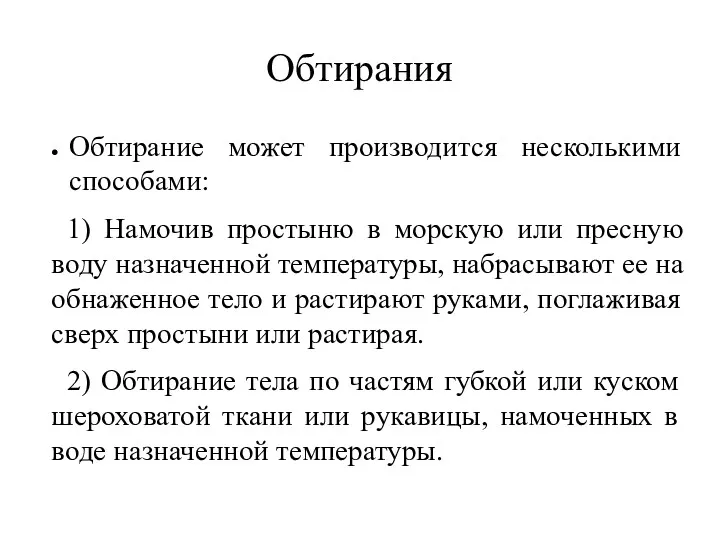 Обтирания

• Обтирание может производится несколькими способами:

1) Намочив простыню в морскую или пресную воду назначенной температуры, набрасывают ее на обнаженное тело и растирают руками, поглаживая сверх простыни или растирая.

2) Обтирание тела по частям губкой или куском шероховатой ткани или рукавицы, намоченных в воде назначенной температуры.